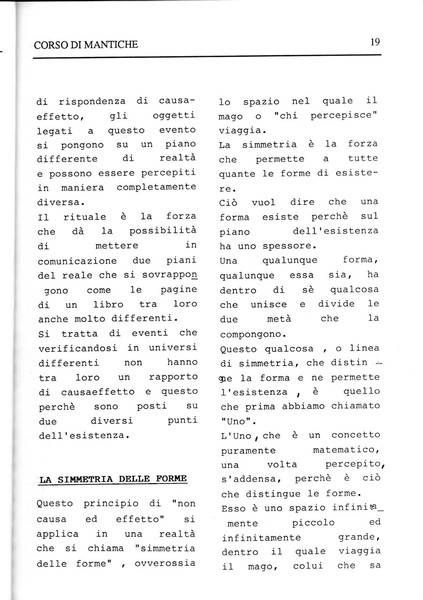 CORSO DI MANTICHE

19

di rispondenza di causa-effetto, gli oggetti legati a questo evento si pongono su un piano differente di realtà e possono essere percepiti in maniera completamente diversa.
Il rituale è la forza che dà la possibilità di mettere in comunicazione due piani del reale che si sovrappongono come le pagine di un libro tra loro anche molto differenti.
Si tratta di eventi che verificandosi in universi differenti non hanno tra loro un rapporto di causaeffetto e questo perchè sono posti su due diversi punti dell'esistenza.

LA SIMMETRIA DELLE FORME

Questo principio di "non causa ed effetto" si applica in una realtà che si chiama "simmetria delle forme" , ovverossia lo spazio nel quale il mago o "chi percepisce" viaggia.
La simmetria è la forza che permette a tutte quante le forme di esistere.
Ciò vuol dire che una forma esiste perchè sul piano dell'esistenza ha uno spessore.
Una qualunque forma, qualunque essa sia, ha dentro di sè qualcosa che unisce e divide le due metà che la compongono.
Questo qualcosa , o linea di simmetria, che distingue la forma e ne permette l'esistenza , è quello che prima abbiamo chiamato "Uno".
L'Uno, che è un concetto puramente matematico, una volta percepito, s'addensa, perchè è ciò che distingue le forme.
Esso è uno spazio infinitamente piccolo ed infinitamente grande, dentro il quale viaggia il mago, colui che sa